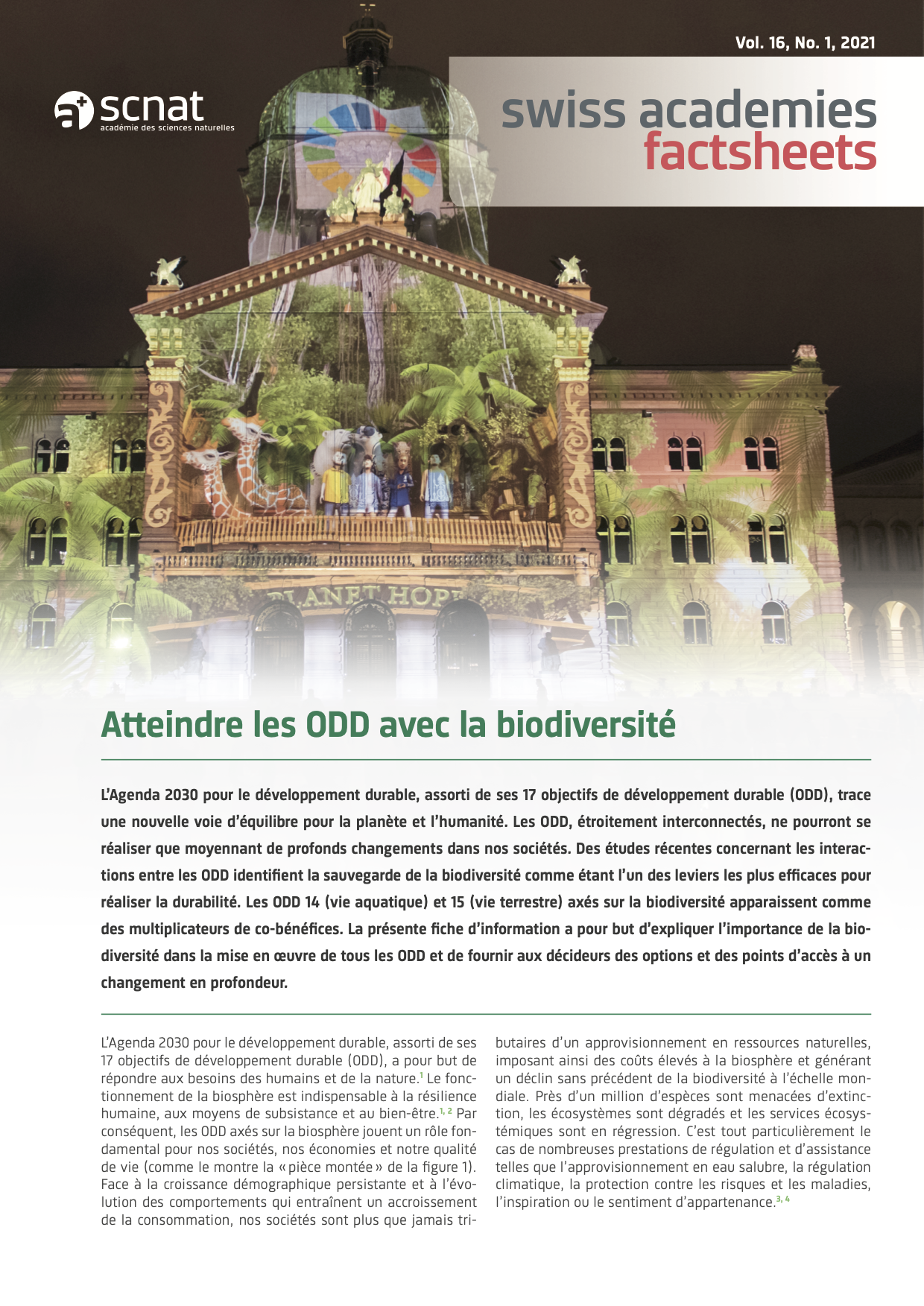 Vol. 16, No. 1, 2021

scnat
académie des sciences naturelles

swiss academies
factsheets

PLANET HOPE

Atteindre les ODD avec la biodiversité

L'Agenda 2030 pour le développement durable, assorti de ses 17 objectifs de développement durable (ODD), trace une nouvelle voie d'équilibre pour la planète et l'humanité. Les ODD, étroitement interconnectés, ne pourront se réaliser que moyennant de profonds changements dans nos sociétés. Des études récentes concernant les interactions entre les ODD identifient la sauvegarde de la biodiversité comme étant l'un des leviers les plus efficaces pour réaliser la durabilité. Les ODD 14 (vie aquatique) et 15 (vie terrestre) axés sur la biodiversité apparaissent comme des multiplicateurs de co-bénéfices. La présente fiche d'information a pour but d'expliquer l'importance de la biodiversité dans la mise en œuvre de tous les ODD et de fournir aux décideurs des options et des points d'accès à un changement en profondeur.

L'Agenda 2030 pour le développement durable, assorti de ses 17 objectifs de développement durable (ODD), a pour but de répondre aux besoins des humains et de la nature.$^{1}$ Le fonctionnement de la biosphère est indispensable à la résilience humaine, aux moyens de subsistance et au bien-être.$^{1, 2}$ Par conséquent, les ODD axés sur la biosphère jouent un rôle fondamental pour nos sociétés, nos économies et notre qualité de vie (comme le montre la « pièce montée » de la figure 1). Face à la croissance démographique persistante et à l'évolution des comportements qui entraînent un accroissement de la consommation, nos sociétés sont plus que jamais tributaires d'un approvisionnement en ressources naturelles, imposant ainsi des coûts élevés à la biosphère et générant un déclin sans précédent de la biodiversité à l'échelle mondiale. Près d'un million d'espèces sont menacées d'extinction, les écosystèmes sont dégradés et les services écosystémiques sont en régression. C'est tout particulièrement le cas de nombreuses prestations de régulation et d'assistance telles que l'approvisionnement en eau salubre, la régulation climatique, la protection contre les risques et les maladies, l'inspiration ou le sentiment d'appartenance.$^{3, 4}$